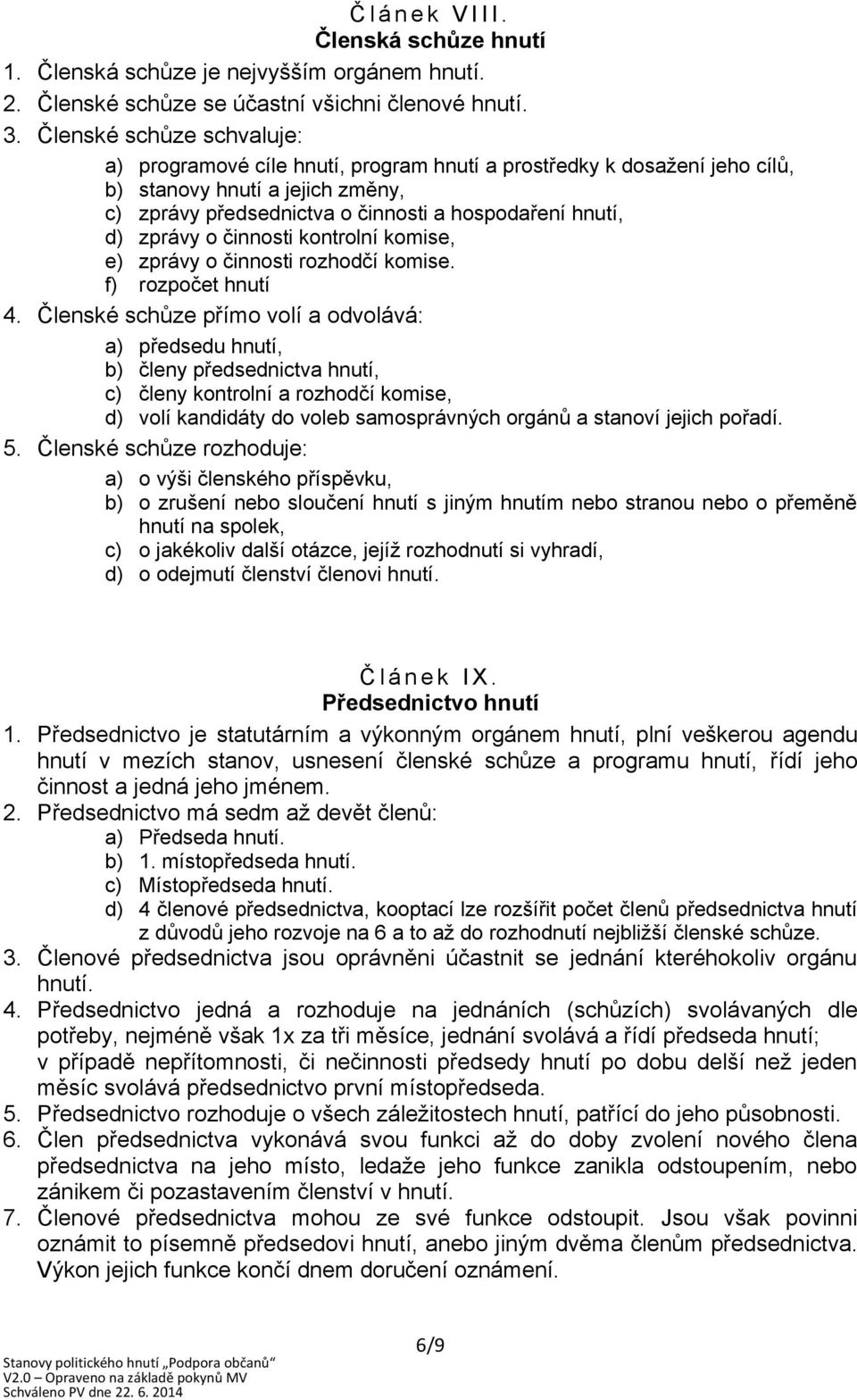 Článek VIII.
Členská schůze hnutí

1. Členská schůze je nejvyšším orgánem hnutí.
2. Členské schůze se účastní všichni členové hnutí.
3. Členské schůze schvaluje:
a) programové cíle hnutí, program hnutí a prostředky k dosažení jeho cílů,
b) stanovy hnutí a jejich změny,
c) zprávy předsednictva o činnosti a hospodaření hnutí,
d) zprávy o činnosti kontrolní komise,
e) zprávy o činnosti rozhodčí komise.
f) rozpočet hnutí
4. Členské schůze přímo volí a odvolává:
a) předsedu hnutí,
b) členy předsednictva hnutí,
c) členy kontrolní a rozhodčí komise,
d) volí kandidáty do voleb samosprávných orgánů a stanoví jejich pořadí.
5. Členské schůze rozhoduje:
a) o výši členského příspěvku,
b) o zrušení nebo sloučení hnutí s jiným hnutím nebo stranou nebo o přeměně hnutí na spolek,
c) o jakékoliv další otázce, jejíž rozhodnutí si vyhradí,
d) o odejmutí členství členovi hnutí.

Článek IX.
Předsednictvo hnutí

1. Předsednictvo je statutárním a výkonným orgánem hnutí, plní veškerou agendu hnutí v mezích stanov, usnesení členské schůze a programu hnutí, řídí jeho činnost a jedná jeho jménem.
2. Předsednictvo má sedm až devět členů:
a) Předseda hnutí.
b) 1. místopředseda hnutí.
c) Místopředseda hnutí.
d) 4 členové předsednictva, kooptací lze rozšířit počet členů předsednictva hnutí z důvodů jeho rozvoje na 6 a to až do rozhodnutí nejbližší členské schůze.
3. Členové předsednictva jsou oprávněni účastnit se jednání kteréhokoliv orgánu hnutí.
4. Předsednictvo jedná a rozhoduje na jednáních (schůzích) svolávaných dle potřeby, nejméně však 1x za tři měsíce, jednání svolává a řídí předseda hnutí; v případě nepřítomnosti, či nečinnosti předsedy hnutí po dobu delší než jeden měsíc svolává předsednictvo první místopředseda.
5. Předsednictvo rozhoduje o všech záležitostech hnutí, patřící do jeho působnosti.
6. Člen předsednictva vykonává svou funkci až do doby zvolení nového člena předsednictva na jeho místo, ledaže jeho funkce zanikla odstoupením, nebo zánikem či pozastavením členství v hnutí.
7. Členové předsednictva mohou ze své funkce odstoupit. Jsou však povinni oznámit to písemně předsedovi hnutí, anebo jiným dvěma členům předsednictva. Výkon jejich funkce končí dnem doručení oznámení.

6/9

Stanovy politického hnutí „Podpora občanů“
V2.0 – Opraveno na základě pokynů MV
Schváleno PV dne 22. 6. 2014